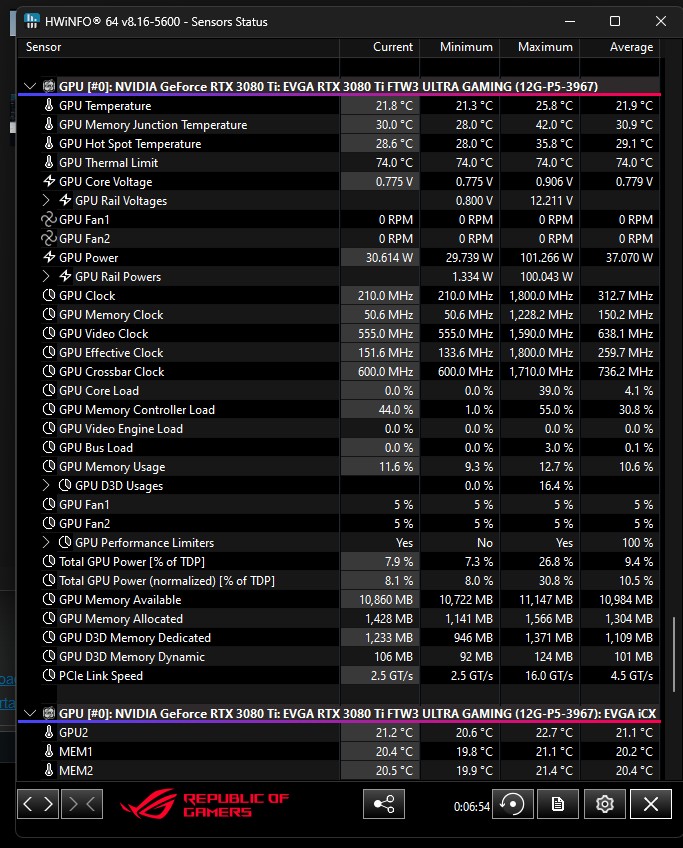 HWiNFO® 64 v8.16-5600 - Sensors Status

| Sensor | Current | Minimum | Maximum | Average |
|---|---|---|---|---|
| GPU [#0]: NVIDIA GeForce RTX 3080 Ti: EVGA RTX 3080 Ti FTW3 ULTRA GAMING (12G-P5-3967) | | | | |
| GPU Temperature | 21.8 °C | 21.3 °C | 25.8 °C | 21.9 °C |
| GPU Memory Junction Temperature | 30.0 °C | 28.0 °C | 42.0 °C | 30.9 °C |
| GPU Hot Spot Temperature | 28.6 °C | 28.0 °C | 35.8 °C | 29.1 °C |
| GPU Thermal Limit | 74.0 °C | 74.0 °C | 74.0 °C | 74.0 °C |
| GPU Core Voltage | 0.775 V | 0.775 V | 0.906 V | 0.779 V |
| GPU Rail Voltages | | 0.800 V | 12.211 V | |
| GPU Fan1 | 0 RPM | 0 RPM | 0 RPM | 0 RPM |
| GPU Fan2 | 0 RPM | 0 RPM | 0 RPM | 0 RPM |
| GPU Power | 30.614 W | 29.739 W | 101.266 W | 37.070 W |
| GPU Rail Powers | | 1.334 W | 100.043 W | |
| GPU Clock | 210.0 MHz | 210.0 MHz | 1,800.0 MHz | 312.7 MHz |
| GPU Memory Clock | 50.6 MHz | 50.6 MHz | 1,228.2 MHz | 150.2 MHz |
| GPU Video Clock | 555.0 MHz | 555.0 MHz | 1,590.0 MHz | 638.1 MHz |
| GPU Effective Clock | 151.6 MHz | 133.6 MHz | 1,800.0 MHz | 259.7 MHz |
| GPU Crossbar Clock | 600.0 MHz | 600.0 MHz | 1,710.0 MHz | 736.2 MHz |
| GPU Core Load | 0.0 % | 0.0 % | 39.0 % | 4.1 % |
| GPU Memory Controller Load | 44.0 % | 1.0 % | 55.0 % | 30.8 % |
| GPU Video Engine Load | 0.0 % | 0.0 % | 0.0 % | 0.0 % |
| GPU Bus Load | 0.0 % | 0.0 % | 3.0 % | 0.1 % |
| GPU Memory Usage | 11.6 % | 9.3 % | 12.7 % | 10.6 % |
| GPU D3D Usages | | 0.0 % | 16.4 % | |
| GPU Fan1 | 5 % | 5 % | 5 % | 5 % |
| GPU Fan2 | 5 % | 5 % | 5 % | 5 % |
| GPU Performance Limiters | Yes | No | Yes | 100 % |
| Total GPU Power [% of TDP] | 7.9 % | 7.3 % | 26.8 % | 9.4 % |
| Total GPU Power (normalized) [% of TDP] | 8.1 % | 8.0 % | 30.8 % | 10.5 % |
| GPU Memory Available | 10,860 MB | 10,722 MB | 11,147 MB | 10,984 MB |
| GPU Memory Allocated | 1,428 MB | 1,141 MB | 1,566 MB | 1,304 MB |
| GPU D3D Memory Dedicated | 1,233 MB | 946 MB | 1,371 MB | 1,109 MB |
| GPU D3D Memory Dynamic | 106 MB | 92 MB | 124 MB | 101 MB |
| PCIe Link Speed | 2.5 GT/s | 2.5 GT/s | 16.0 GT/s | 4.5 GT/s |
| GPU [#0]: NVIDIA GeForce RTX 3080 Ti: EVGA RTX 3080 Ti FTW3 ULTRA GAMING (12G-P5-3967): EVGA iCX | | | | |
| GPU2 | 21.2 °C | 20.6 °C | 22.7 °C | 21.1 °C |
| MEM1 | 20.4 °C | 19.8 °C | 21.1 °C | 20.2 °C |
| MEM2 | 20.5 °C | 19.9 °C | 21.4 °C | 20.4 °C |

REPUBLIC OF GAMERS

0:06:54